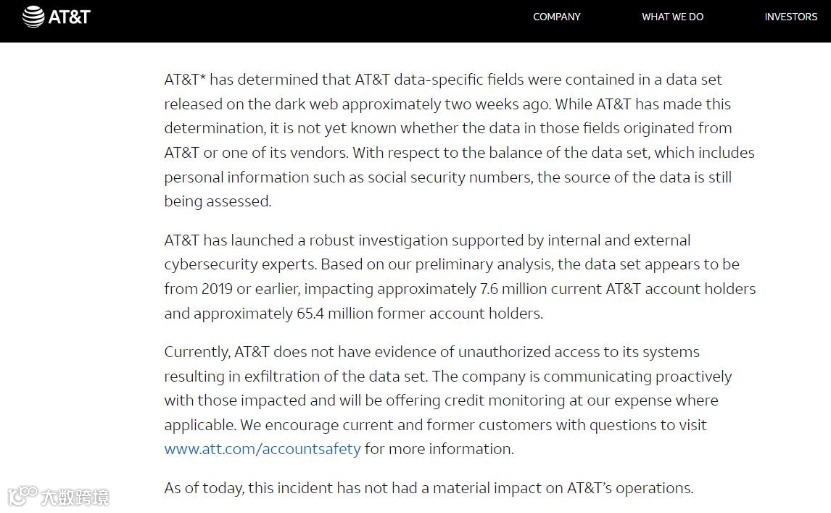 AT&T

COMPANY WHAT WE DO INVESTORS

AT&T* has determined that AT&T data-specific fields were contained in a data set released on the dark web approximately two weeks ago. While AT&T has made this determination, it is not yet known whether the data in those fields originated from AT&T or one of its vendors. With respect to the balance of the data set, which includes personal information such as social security numbers, the source of the data is still being assessed.

AT&T has launched a robust investigation supported by internal and external cybersecurity experts. Based on our preliminary analysis, the data set appears to be from 2019 or earlier, impacting approximately 7.6 million current AT&T account holders and approximately 65.4 million former account holders.

Currently, AT&T does not have evidence of unauthorized access to its systems resulting in exfiltration of the data set. The company is communicating proactively with those impacted and will be offering credit monitoring at our expense where applicable. We encourage current and former customers with questions to visit www.att.com/accountsafety for more information.

As of today, this incident has not had a material impact on AT&T's operations.

大数跨境